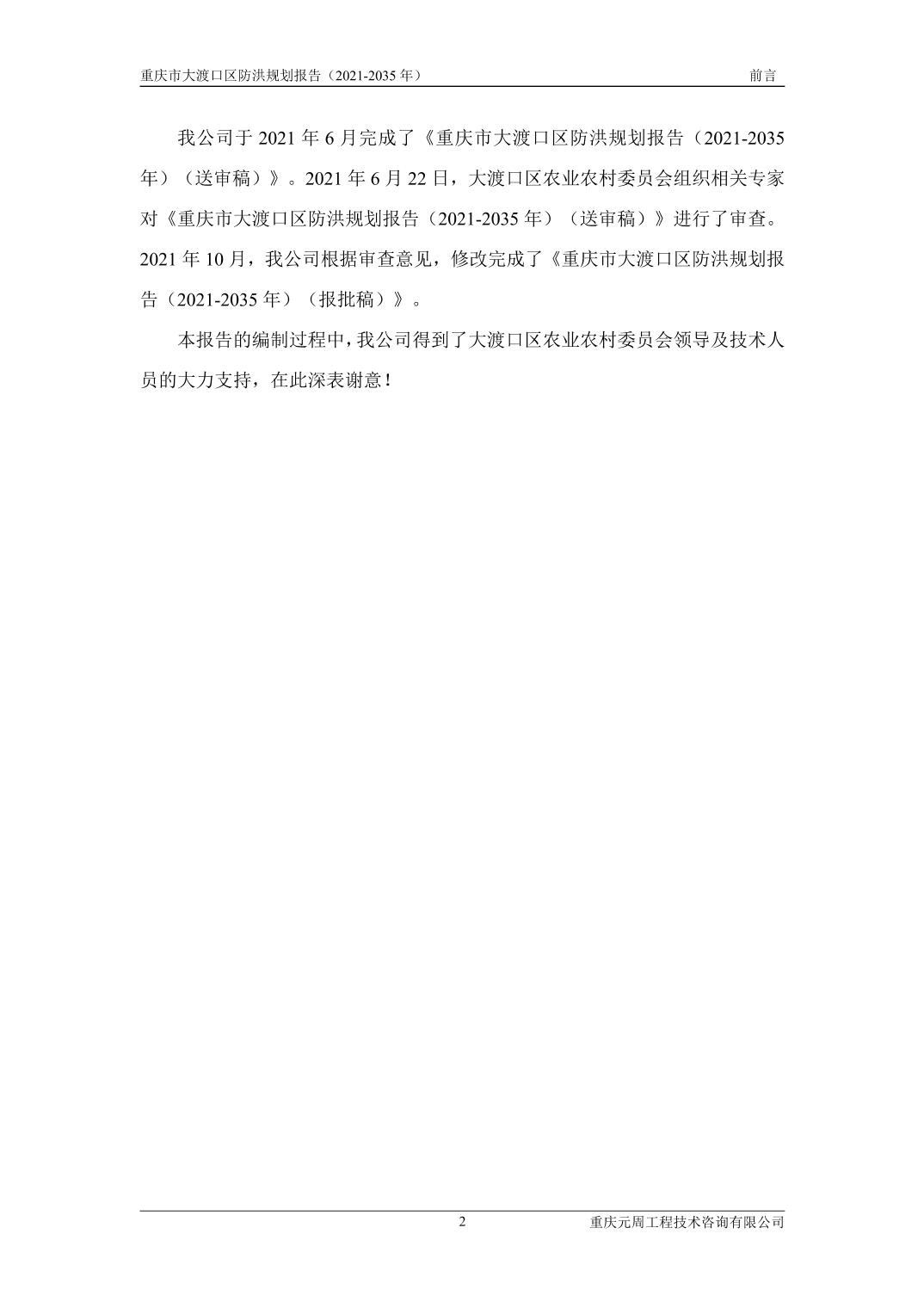 重庆市大渡口区防洪规划报告（2021-2035 年）

前言

我公司于 2021 年 6 月完成了《重庆市大渡口区防洪规划报告（2021-2035 年）（送审稿）》。2021 年 6 月 22 日，大渡口区农业农村委员会组织相关专家对《重庆市大渡口区防洪规划报告（2021-2035 年）（送审稿）》进行了审查。2021 年 10 月，我公司根据审查意见，修改完成了《重庆市大渡口区防洪规划报告（2021-2035 年）（报批稿）》。

本报告的编制过程中，我公司得到了大渡口区农业农村委员会领导及技术人员的大力支持，在此深表谢意！

2

重庆元周工程技术咨询有限公司